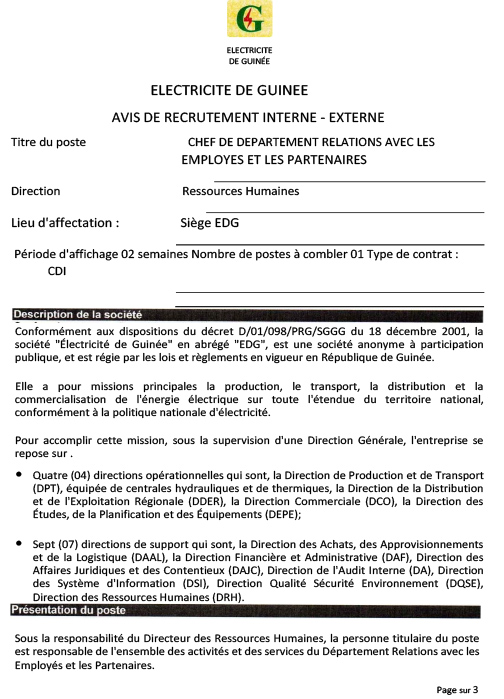 G

ELECTRICITE DE GUINÉE

ELECTRICITE DE GUINEE

AVIS DE RECRUTEMENT INTERNE - EXTERNE

Titre du poste CHEF DE DEPARTEMENT RELATIONS AVEC LES EMPLOYES ET LES PARTENAIRES

Direction Ressources Humaines

Lieu d'affectation : Siège EDG

Période d'affichage 02 semaines Nombre de postes à combler 01 Type de contrat : CDI

Description de la société

Conformément aux dispositions du décret D/01/098/PRG/SGGG du 18 décembre 2001, la société "Électricité de Guinée" en abrégé "EDG", est une société anonyme à participation publique, et est régie par les lois et règlements en vigueur en République de Guinée.

Elle a pour missions principales la production, le transport, la distribution et la commercialisation de l'énergie électrique sur toute l'étendue du territoire national, conformément à la politique nationale d'électricité.

Pour accomplir cette mission, sous la supervision d'une Direction Générale, l'entreprise se repose sur .

• Quatre (04) directions opérationnelles qui sont, la Direction de Production et de Transport (DPT), équipée de centrales hydrauliques et de thermiques, la Direction de la Distribution et de l'Exploitation Régionale (DDER), la Direction Commerciale (DCO), la Direction des Études, de la Planification et des Équipements (DEPE);

• Sept (07) directions de support qui sont, la Direction des Achats, des Approvisionnements et de la Logistique (DAAL), la Direction Financière et Administrative (DAF), Direction des Affaires Juridiques et des Contentieux (DAJC), Direction de l'Audit Interne (DA), Direction des Système d'Information (DSI), Direction Qualité Sécurité Environnement (DQSE), Direction des Ressources Humaines (DRH).

Présentation du poste

Sous la responsabilité du Directeur des Ressources Humaines, la personne titulaire du poste est responsable de l'ensemble des activités et des services du Département Relations avec les Employés et les Partenaires.

Page sur 3